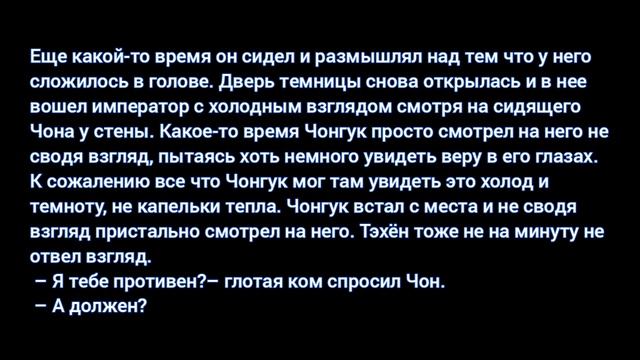 Еще какой-то время он сидел и размышлял над тем что у него сложилось в голове. Дверь темницы снова открылась и в нее вошел император с холодным взглядом смотря на сидящего Чона у стены. Какое-то время Чонгук просто смотрел на него не сводя взгляд, пытаясь хоть немного увидеть веру в его глазах. К сожалению все что Чонгук мог там увидеть это холод и темноту, не капельки тепла. Чонгук встал с места и не сводя взгляд пристально смотрел на него. Тэхён тоже не на минуту не отвел взгляд.
– Я тебе противен?– глотая ком спросил Чон.
– А должен?